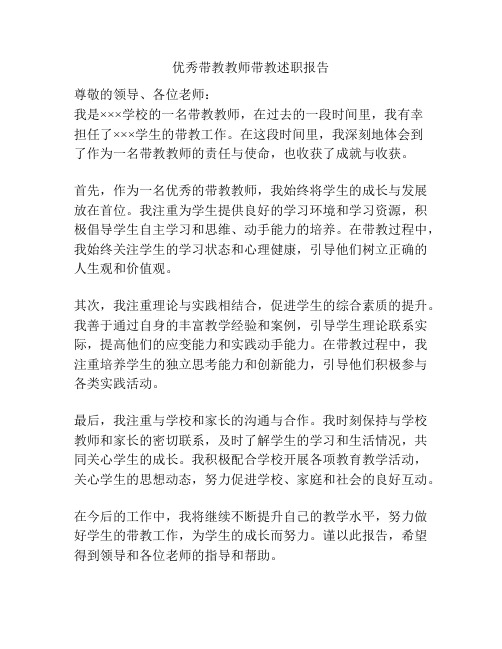 优秀带教教师带教述职报告

尊敬的领导、各位老师：
我是×××学校的一名带教教师，在过去的一段时间里，我有幸担任了×××学生的带教工作。在这段时间里，我深刻地体会到了作为一名带教教师的责任与使命，也收获了成就与收获。

首先，作为一名优秀的带教教师，我始终将学生的成长与发展放在首位。我注重为学生提供良好的学习环境和学习资源，积极倡导学生自主学习和思维、动手能力的培养。在带教过程中，我始终关注学生的学习状态和心理健康，引导他们树立正确的人生观和价值观。

其次，我注重理论与实践相结合，促进学生的综合素质的提升。我善于通过自身的丰富教学经验和案例，引导学生理论联系实际，提高他们的应变能力和实践动手能力。在带教过程中，我注重培养学生的独立思考能力和创新能力，引导他们积极参与各类实践活动。

最后，我注重与学校和家长的沟通与合作。我时刻保持与学校教师和家长的密切联系，及时了解学生的学习和生活情况，共同关心学生的成长。我积极配合学校开展各项教育教学活动，关心学生的思想动态，努力促进学校、家庭和社会的良好互动。

在今后的工作中，我将继续不断提升自己的教学水平，努力做好学生的带教工作，为学生的成长而努力。谨以此报告，希望得到领导和各位老师的指导和帮助。